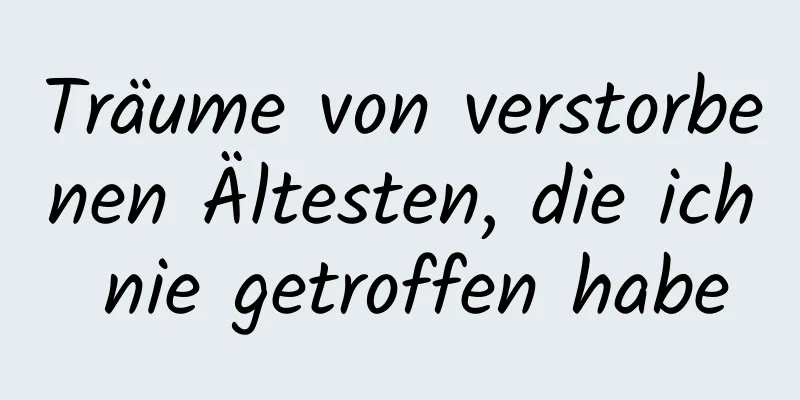 Träume von verstorbenen Ältesten, die ich nie getroffen habe